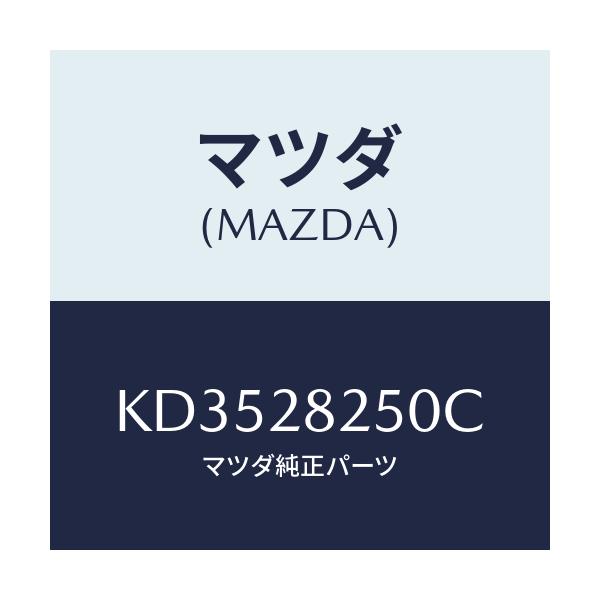 マツダ
(MAZDA)

KD3528250C
マツダ純正パーツ